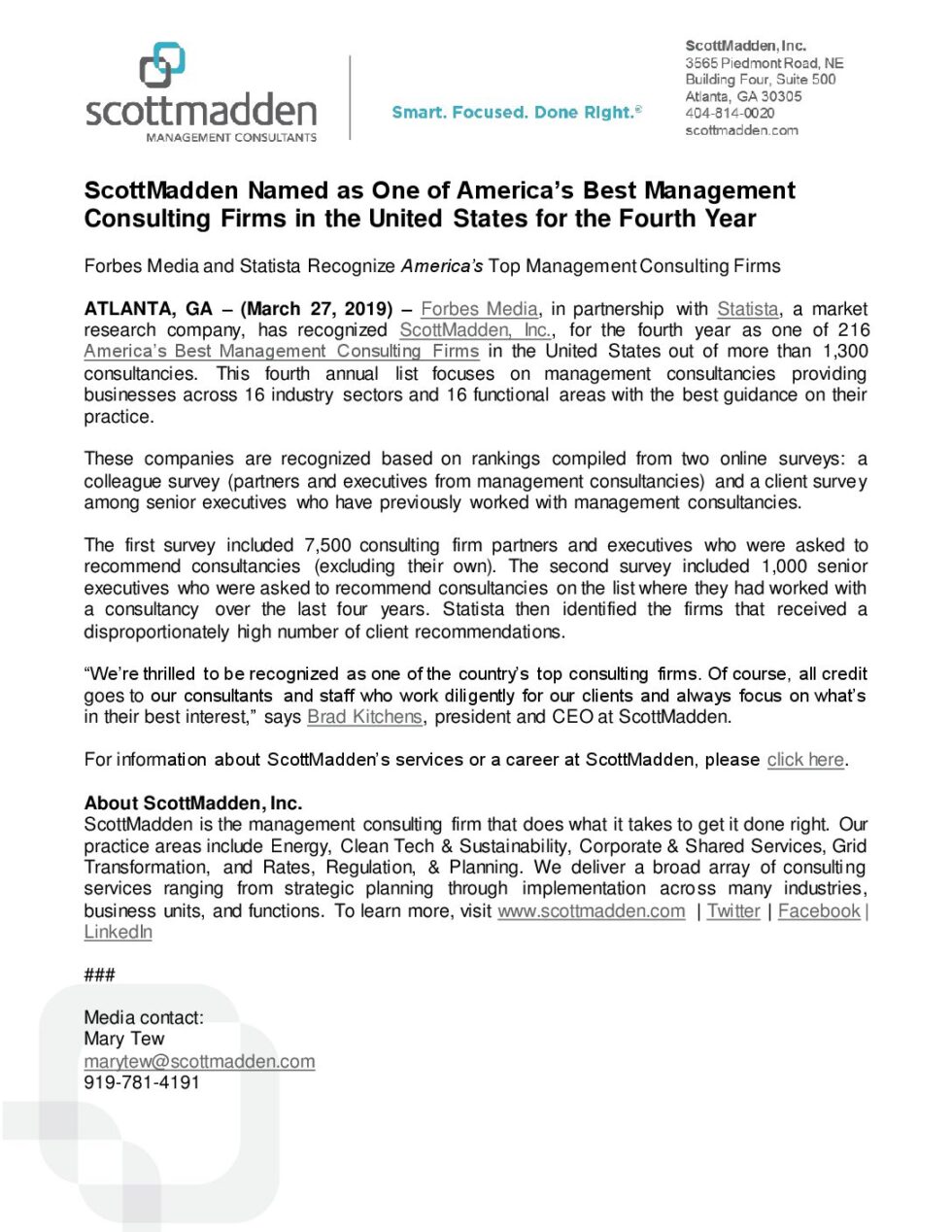 scottmadden
MANAGEMENT CONSULTANTS

Smart. Focused. Done Right.®

ScottMadden, Inc.
3565 Piedmont Road, NE
Building Four, Suite 500
Atlanta, GA 30305
404-814-0020
scottmadden.com

ScottMadden Named as One of America's Best Management Consulting Firms in the United States for the Fourth Year

Forbes Media and Statista Recognize America's Top Management Consulting Firms

ATLANTA, GA – (March 27, 2019) – Forbes Media, in partnership with Statista, a market research company, has recognized ScottMadden, Inc., for the fourth year as one of 216 America's Best Management Consulting Firms in the United States out of more than 1,300 consultancies. This fourth annual list focuses on management consultancies providing businesses across 16 industry sectors and 16 functional areas with the best guidance on their practice.

These companies are recognized based on rankings compiled from two online surveys: a colleague survey (partners and executives from management consultancies) and a client survey among senior executives who have previously worked with management consultancies.

The first survey included 7,500 consulting firm partners and executives who were asked to recommend consultancies (excluding their own). The second survey included 1,000 senior executives who were asked to recommend consultancies on the list where they had worked with a consultancy over the last four years. Statista then identified the firms that received a disproportionately high number of client recommendations.

"We're thrilled to be recognized as one of the country's top consulting firms. Of course, all credit goes to our consultants and staff who work diligently for our clients and always focus on what's in their best interest," says Brad Kitchens, president and CEO at ScottMadden.

For information about ScottMadden's services or a career at ScottMadden, please click here.

About ScottMadden, Inc.
ScottMadden is the management consulting firm that does what it takes to get it done right. Our practice areas include Energy, Clean Tech & Sustainability, Corporate & Shared Services, Grid Transformation, and Rates, Regulation, & Planning. We deliver a broad array of consulting services ranging from strategic planning through implementation across many industries, business units, and functions. To learn more, visit www.scottmadden.com | Twitter | Facebook | LinkedIn

###

Media contact:
Mary Tew
marytew@scottmadden.com
919-781-4191